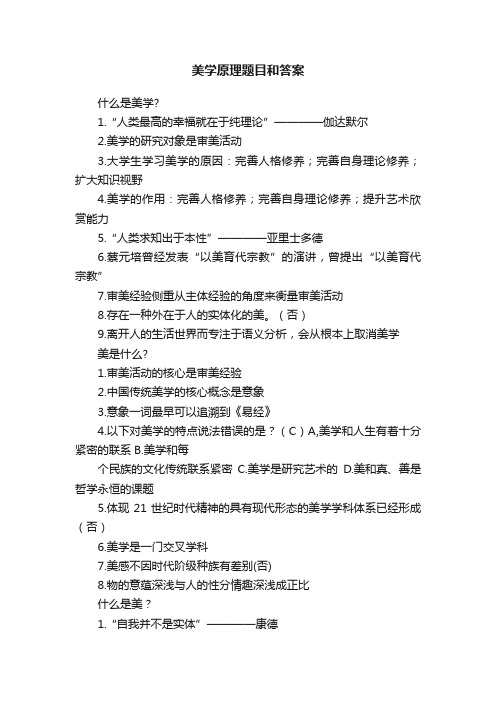 美学原理题目和答案

什么是美学?

1.“人类最高的幸福就在于纯理论”————伽达默尔

2.美学的研究对象是审美活动

3.大学生学习美学的原因：完善人格修养；完善自身理论修养；扩大知识视野

4.美学的作用：完善人格修养；完善自身理论修养；提升艺术欣赏能力

5.“人类求知出于本性”————亚里士多德

6.蔡元培曾经发表“以美育代宗教”的演讲，曾提出“以美育代宗教”

7.审美经验侧重从主体经验的角度来衡量审美活动

8.存在一种外在于人的实体化的美。（否）

9.离开人的生活世界而专注于语义分析，会从根本上取消美学

美是什么?

1.审美活动的核心是审美经验

2.中国传统美学的核心概念是意象

3.意象一词最早可以追溯到《易经》

4.以下对美学的特点说法错误的是？（C）A,美学和人生有着十分紧密的联系 B.美学和每

个民族的文化传统联系紧密 C.美学是研究艺术的 D.美和真、善是哲学永恒的课题

5.体现 21 世纪时代精神的具有现代形态的美学学科体系已经形成（否）

6.美学是一门交叉学科

7.美感不因时代阶级种族有差别(否)

8.物的意蕴深浅与人的性分情趣深浅成正比

什么是美？

1.“自我并不是实体”————康德